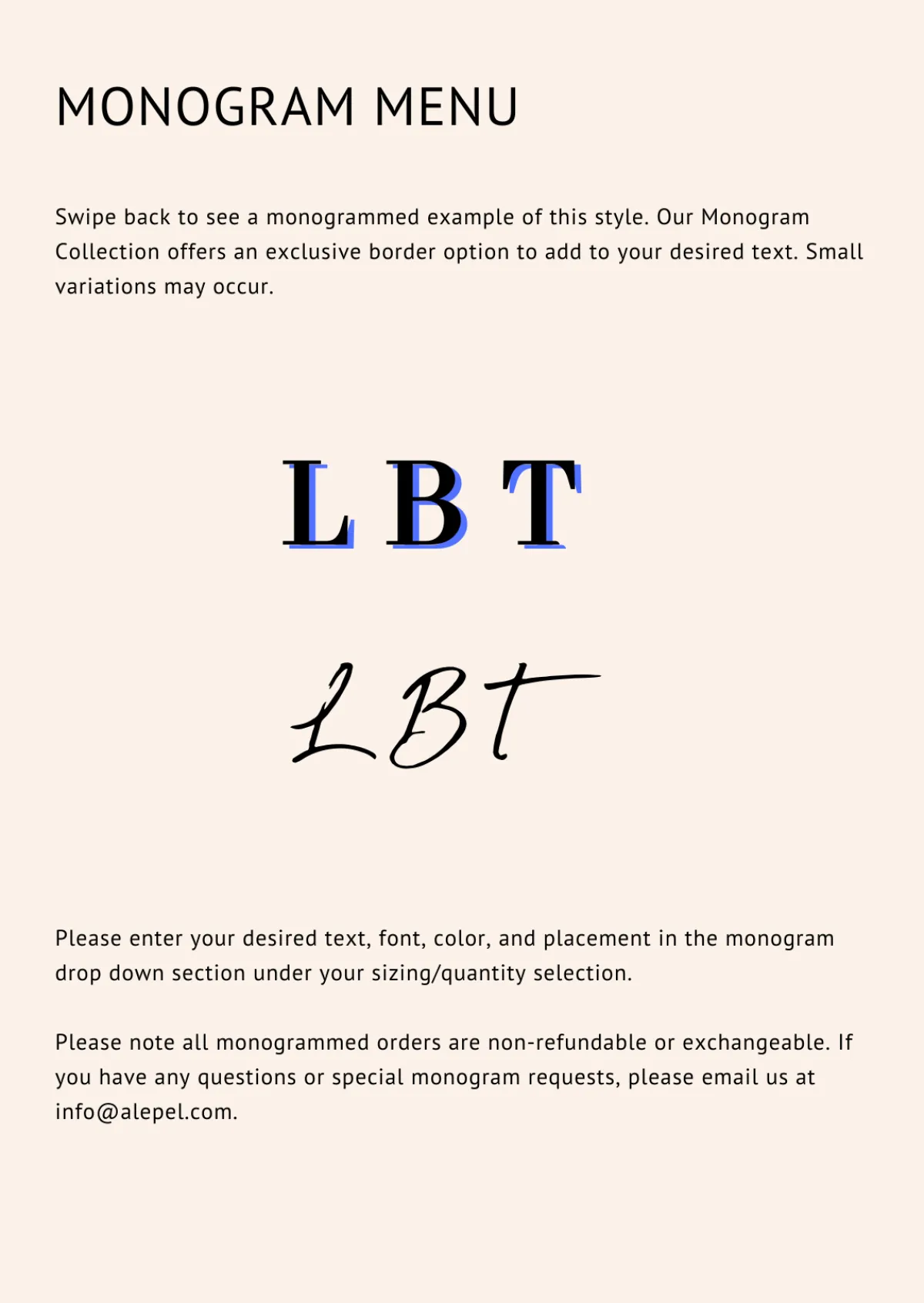 MONOGRAM MENU

Swipe back to see a monogrammed example of this style. Our Monogram Collection offers an exclusive border option to add to your desired text. Small variations may occur.

L B T

LBT

Please enter your desired text, font, color, and placement in the monogram drop down section under your sizing/quantity selection.

Please note all monogrammed orders are non-refundable or exchangeable. If you have any questions or special monogram requests, please email us at info@alepel.com.